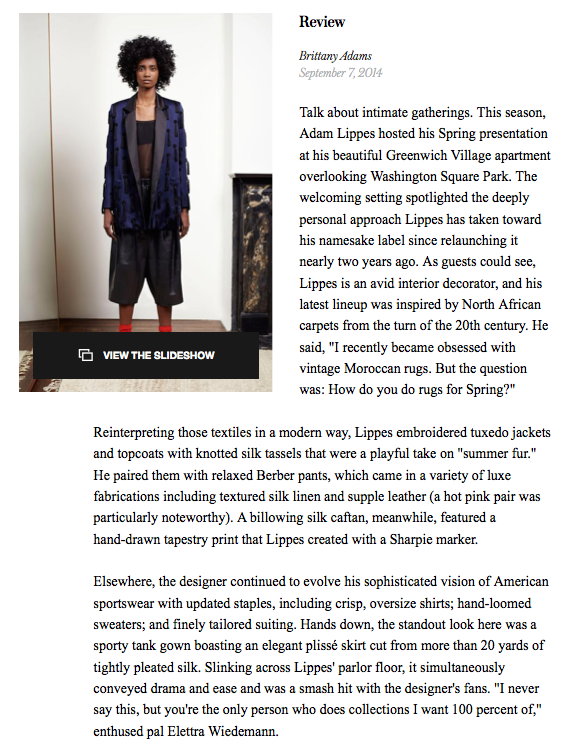 VIEW THE SLIDESHOW

Review

Brittany Adams
September 7, 2014

Talk about intimate gatherings. This season, Adam Lippes hosted his Spring presentation at his beautiful Greenwich Village apartment overlooking Washington Square Park. The welcoming setting spotlighted the deeply personal approach Lippes has taken toward his namesake label since relaunching it nearly two years ago. As guests could see, Lippes is an avid interior decorator, and his latest lineup was inspired by North African carpets from the turn of the 20th century. He said, "I recently became obsessed with vintage Moroccan rugs. But the question was: How do you do rugs for Spring?"

Reinterpreting those textiles in a modern way, Lippes embroidered tuxedo jackets and topcoats with knotted silk tassels that were a playful take on "summer fur." He paired them with relaxed Berber pants, which came in a variety of luxe fabrications including textured silk linen and supple leather (a hot pink pair was particularly noteworthy). A billowing silk caftan, meanwhile, featured a hand-drawn tapestry print that Lippes created with a Sharpie marker.

Elsewhere, the designer continued to evolve his sophisticated vision of American sportswear with updated staples, including crisp, oversize shirts; hand-loomed sweaters; and finely tailored suiting. Hands down, the standout look here was a sporty tank gown boasting an elegant plissé skirt cut from more than 20 yards of tightly pleated silk. Slinking across Lippes' parlor floor, it simultaneously conveyed drama and ease and was a smash hit with the designer's fans. "I never say this, but you're the only person who does collections I want 100 percent of," enthused pal Elettra Wiedemann.